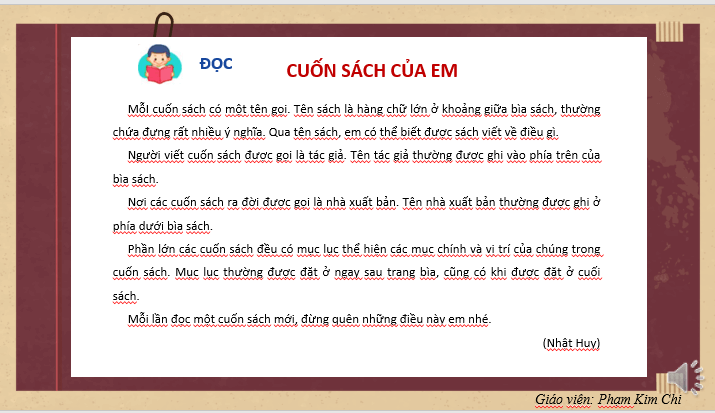 ĐỌC

CUỐN SÁCH CỦA EM

Mỗi cuốn sách có một tên gọi. Tên sách là hàng chữ lớn ở khoảng giữa bìa sách, thường chứa đựng rất nhiều ý nghĩa. Qua tên sách, em có thể biết được sách viết về điều gì.

Người viết cuốn sách được gọi là tác giả. Tên tác giả thường được ghi vào phía trên của bìa sách.

Nơi các cuốn sách ra đời được gọi là nhà xuất bản. Tên nhà xuất bản thường được ghi ở phía dưới bìa sách.

Phần lớn các cuốn sách đều có mục lục thể hiện các mục chính và vị trí của chúng trong cuốn sách. Mục lục thường được đặt ở ngay sau trang bìa, cũng có khi được đặt ở cuối sách.

Mỗi lần đọc một cuốn sách mới, đừng quên những điều này em nhé.

(Nhật Huy)

Giáo viên: Phạm Kim Chi